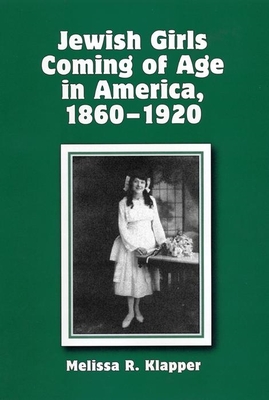 Jewish Girls Coming of Age in America, 1860–1920

Melissa R. Klapper